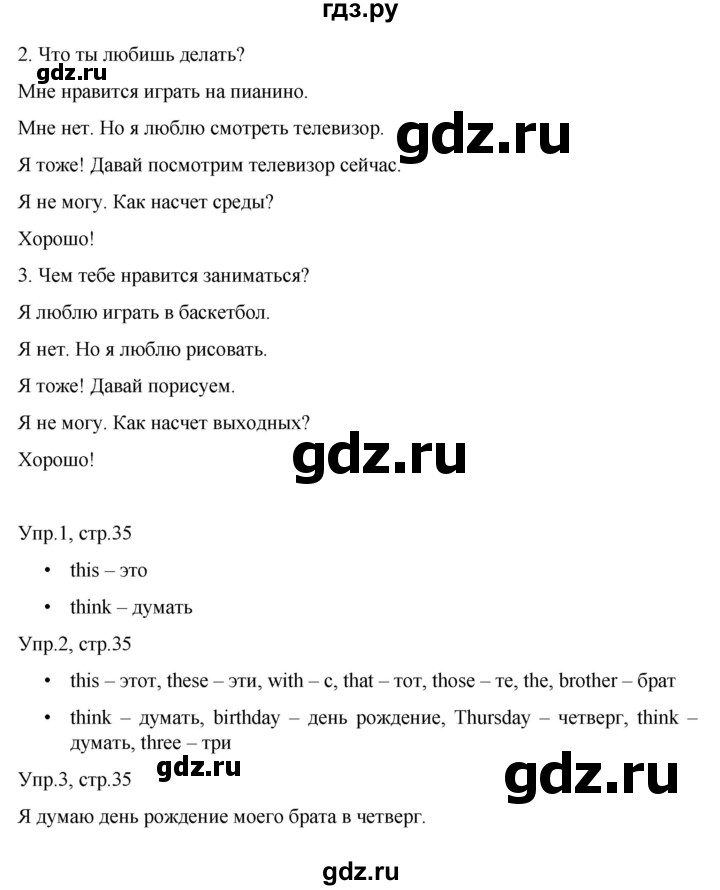 гдз.ру

2. Что ты любишь делать?

gdz.ru

Мне нравится играть на пианино.

Мне нет. Но я люблю смотреть телевизор.

gdz.ru

Я тоже! Давай посмотрим телевизор сейчас.

Я не могу. Как насчет среды?

Хорошо!

3. Чем тебе нравится заниматься?

Я люблю играть в баскетбол.

Я нет. Но я люблю рисовать.

Я тоже! Давай порисуем.

Я не могу. Как насчет выходных?

Хорошо!

gdz.ru

Упр.1, стр.35

• this – это

• think – думать

Упр.2, стр.35

• this – этот, these – эти, with – с, that – тот, those – те, the, brother – брат

• think – думать, birthday – день рождение, Thursday – четверг, think – думать, three – три

Упр.3, стр.35

gdz.ru

gdz.ru

Я думаю день рождение моего брата в четверг.

gdz.ru